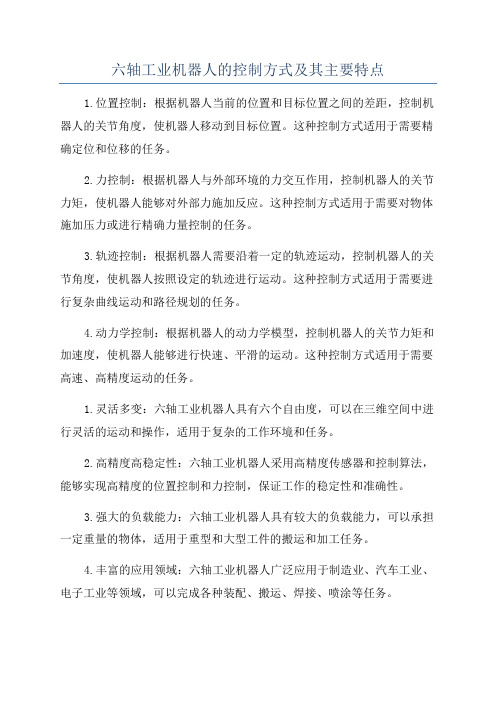 六轴工业机器人的控制方式及其主要特点

1.位置控制：根据机器人当前的位置和目标位置之间的差距，控制机器人的关节角度，使机器人移动到目标位置。这种控制方式适用于需要精确定位和位移的任务。

2.力控制：根据机器人与外部环境的力交互作用，控制机器人的关节力矩，使机器人能够对外部力施加反应。这种控制方式适用于需要对物体施加压力或进行精确力量控制的任务。

3.轨迹控制：根据机器人需要沿着一定的轨迹运动，控制机器人的关节角度，使机器人按照设定的轨迹进行运动。这种控制方式适用于需要进行复杂曲线运动和路径规划的任务。

4.动力学控制：根据机器人的动力学模型，控制机器人的关节力矩和加速度，使机器人能够进行快速、平滑的运动。这种控制方式适用于需要高速、高精度运动的任务。

1.灵活多变：六轴工业机器人具有六个自由度，可以在三维空间中进行灵活的运动和操作，适用于复杂的工作环境和任务。

2.高精度高稳定性：六轴工业机器人采用高精度传感器和控制算法，能够实现高精度的位置控制和力控制，保证工作的稳定性和准确性。

3.强大的负载能力：六轴工业机器人具有较大的负载能力，可以承担一定重量的物体，适用于重型和大型工件的搬运和加工任务。

4.丰富的应用领域：六轴工业机器人广泛应用于制造业、汽车工业、电子工业等领域，可以完成各种装配、搬运、焊接、喷涂等任务。